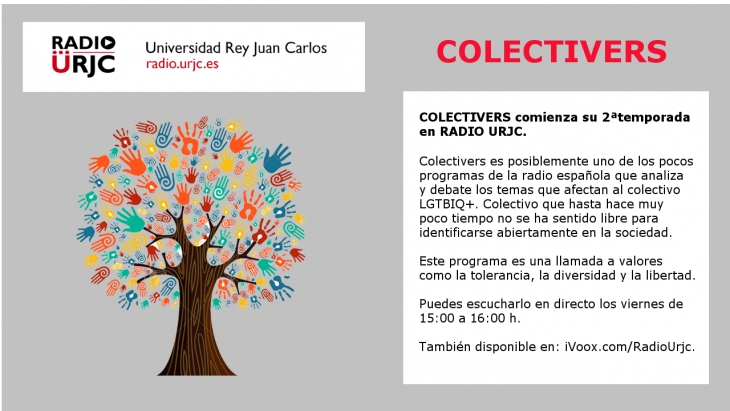 RADIO
ÜRJC
Universidad Rey Juan Carlos
radio.urjc.es

COLECTIVERS

COLECTIVERS comienza su 2ªtemporada en RADIO URJC.

Colectivers es posiblemente uno de los pocos programas de la radio española que analiza y debate los temas que afectan al colectivo LGTBIQ+. Colectivo que hasta hace muy poco tiempo no se ha sentido libre para identificarse abiertamente en la sociedad.

Este programa es una llamada a valores como la tolerancia, la diversidad y la libertad.

Puedes escucharlo en directo los viernes de 15:00 a 16:00 h.

También disponible en: iVoox.com/RadioUrjc.